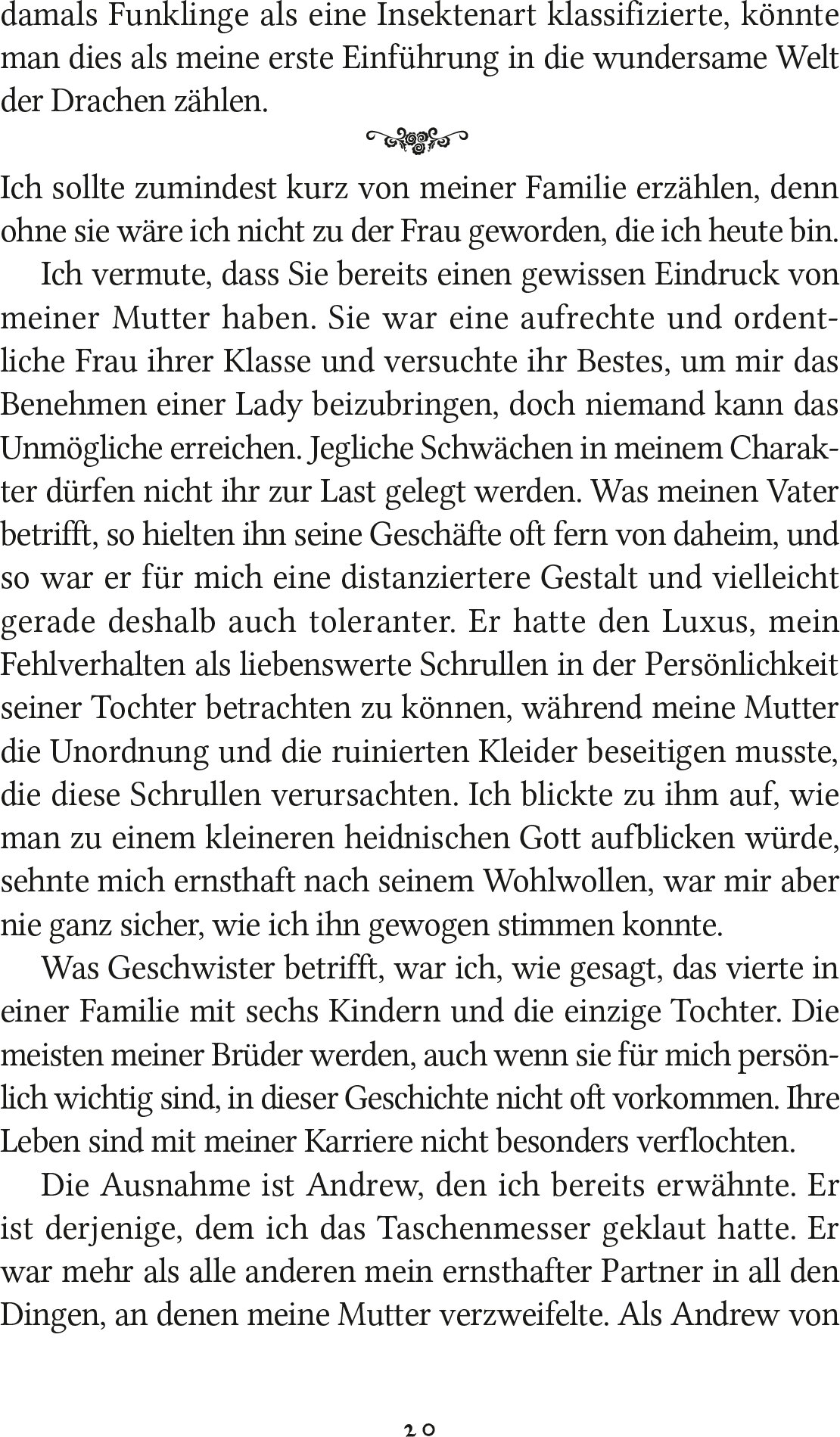 damals Funklinge als eine Insektenart klassifizierte, könnte man dies als meine erste Einführung in die wundersame Welt der Drachen zählen.

Ich sollte zumindest kurz von meiner Familie erzählen, denn ohne sie wäre ich nicht zu der Frau geworden, die ich heute bin.

Ich vermute, dass Sie bereits einen gewissen Eindruck von meiner Mutter haben. Sie war eine aufrechte und ordentliche Frau ihrer Klasse und versuchte ihr Bestes, um mir das Benehmen einer Lady beizubringen, doch niemand kann das Unmögliche erreichen. Jegliche Schwächen in meinem Charakter dürfen nicht ihr zur Last gelegt werden. Was meinen Vater betrifft, so hielten ihn seine Geschäfte oft fern von daheim, und so war er für mich eine distanziertere Gestalt und vielleicht gerade deshalb auch toleranter. Er hatte den Luxus, mein Fehlverhalten als liebenswerte Schrullen in der Persönlichkeit seiner Tochter betrachten zu können, während meine Mutter die Unordnung und die ruinierten Kleider beseitigen musste, die diese Schrullen verursachten. Ich blickte zu ihm auf, wie man zu einem kleineren heidnischen Gott aufblicken würde, sehnte mich ernsthaft nach seinem Wohlwollen, war mir aber nie ganz sicher, wie ich ihn gewogen stimmen konnte.

Was Geschwister betrifft, war ich, wie gesagt, das vierte in einer Familie mit sechs Kindern und die einzige Tochter. Die meisten meiner Brüder werden, auch wenn sie für mich persönlich wichtig sind, in dieser Geschichte nicht oft vorkommen. Ihre Leben sind mit meiner Karriere nicht besonders verflochten.

Die Ausnahme ist Andrew, den ich bereits erwähnte. Er ist derjenige, dem ich das Taschenmesser geklaut hatte. Er war mehr als alle anderen mein ernsthafter Partner in all den Dingen, an denen meine Mutter verzweifelte. Als Andrew von

20